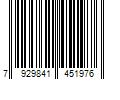 7 929841 451976